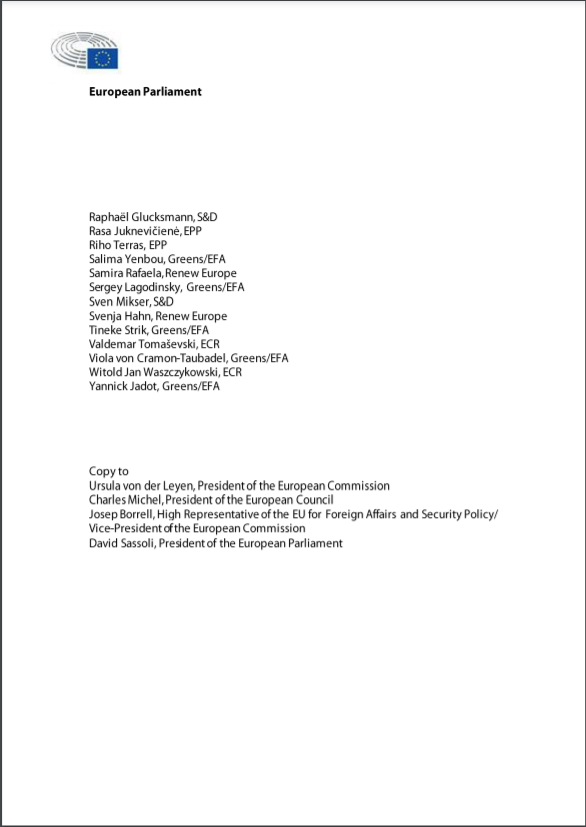 European Parliament

Raphaël Glucksmann, S&D
Rasa Juknevičienė, EPP
Riho Terras, EPP
Salima Yenbou, Greens/EFA
Samira Rafaela, Renew Europe
Sergey Lagodinsky, Greens/EFA
Sven Mikser, S&D
Svenja Hahn, Renew Europe
Tineke Strik, Greens/EFA
Valdemar Tomaševski, ECR
Viola von Cramon-Taubadel, Greens/EFA
Witold Jan Waszczykowski, ECR
Yannick Jadot, Greens/EFA

Copy to
Ursula von der Leyen, President of the European Commission
Charles Michel, President of the European Council
Josep Borrell, High Representative of the EU for Foreign Affairs and Security Policy/ Vice-President of the European Commission
David Sassoli, President of the European Parliament